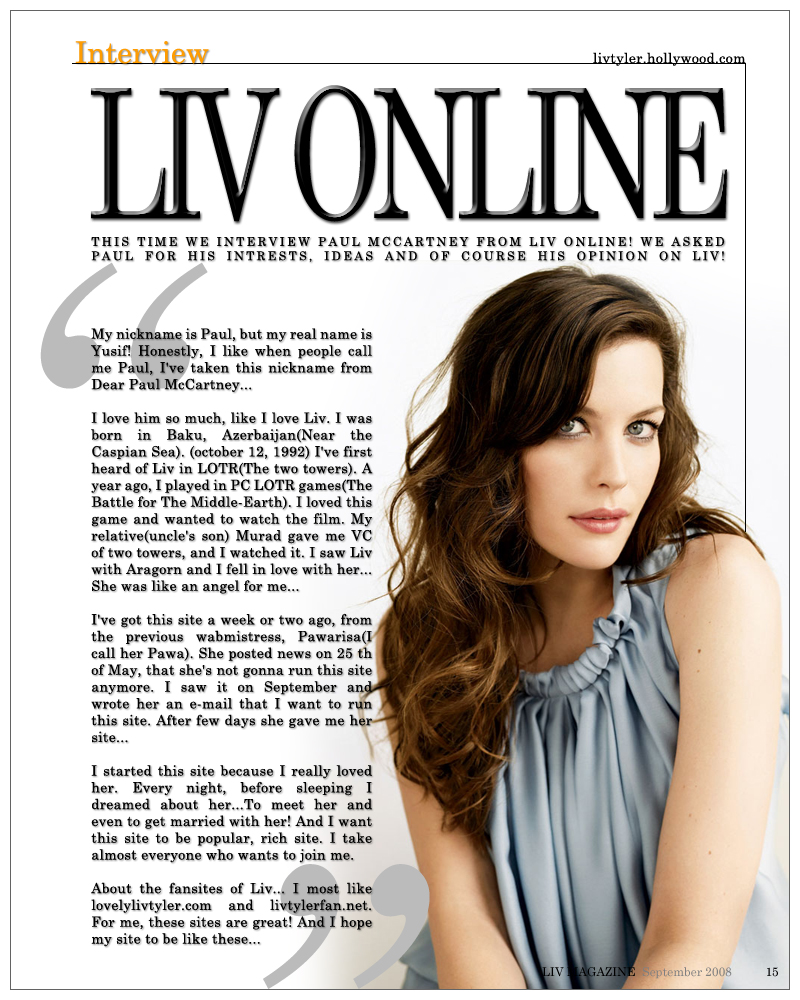 Interview

livtyler.hollywood.com

LIV ONLINE

THIS TIME WE INTERVIEW PAUL MCCARTNEY FROM LIV ONLINE! WE ASKED PAUL FOR HIS INTRESTS, IDEAS AND OF COURSE HIS OPINION ON LIV!

My nickname is Paul, but my real name is Yusif! Honestly, I like when people call me Paul, I've taken this nickname from Dear Paul McCartney...

I love him so much, like I love Liv. I was born in Baku, Azerbaijan(Near the Caspian Sea). (october 12, 1992) I've first heard of Liv in LOTR(The two towers). A year ago, I played in PC LOTR games(The Battle for The Middle-Earth). I loved this game and wanted to watch the film. My relative(uncle's son) Murad gave me VC of two towers, and I watched it. I saw Liv with Aragorn and I fell in love with her... She was like an angel for me...

I've got this site a week or two ago, from the previous wabmistress, Pawarisa(I call her Pawa). She posted news on 25 th of May, that she's not gonna run this site anymore. I saw it on September and wrote her an e-mail that I want to run this site. After few days she gave me her site...

I started this site because I really loved her. Every night, before sleeping I dreamed about her...To meet her and even to get married with her! And I want this site to be popular, rich site. I take almost everyone who wants to join me.

About the fansites of Liv... I most like lovelylivtyler.com and livtylerfan.net. For me, these sites are great! And I hope my site to be like these...

LIV MAGAZINE September 2008 15